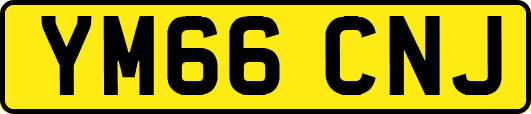 YM66 CNJ